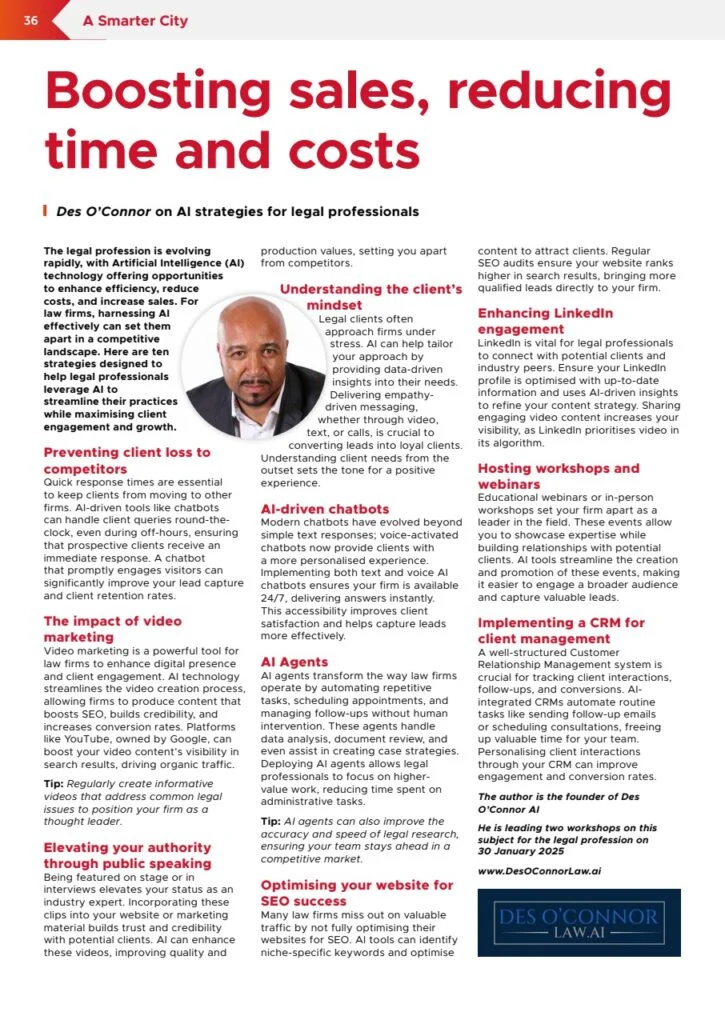 36 A Smarter City

Boosting sales, reducing time and costs

Des O'Connor on AI strategies for legal professionals

The legal profession is evolving rapidly, with Artificial Intelligence (AI) technology offering opportunities to enhance efficiency, reduce costs, and increase sales. For law firms, harnessing AI effectively can set them apart in a competitive landscape. Here are ten strategies designed to help legal professionals leverage AI to streamline their practices while maximising client engagement and growth.

Preventing client loss to competitors
Quick response times are essential to keep clients from moving to other firms. AI-driven tools like chatbots can handle client queries round-the-clock, even during off-hours, ensuring that prospective clients receive an immediate response. A chatbot that promptly engages visitors can significantly improve your lead capture and client retention rates.

The impact of video marketing
Video marketing is a powerful tool for law firms to enhance digital presence and client engagement. AI technology streamlines the video creation process, allowing firms to produce content that boosts SEO, builds credibility, and increases conversion rates. Platforms like YouTube, owned by Google, can boost your video content's visibility in search results, driving organic traffic.

Tip: Regularly create informative videos that address common legal issues to position your firm as a thought leader.

Elevating your authority through public speaking
Being featured on stage or in interviews elevates your status as an industry expert. Incorporating these clips into your website or marketing material builds trust and credibility with potential clients. AI can enhance these videos, improving quality and production values, setting you apart from competitors.

Understanding the client's mindset
Legal clients often approach firms under stress. AI can help tailor your approach by providing data-driven insights into their needs. Delivering empathy-driven messaging, whether through video, text, or calls, is crucial to converting leads into loyal clients. Understanding client needs from the outset sets the tone for a positive experience.

AI-driven chatbots
Modern chatbots have evolved beyond simple text responses; voice-activated chatbots now provide clients with a more personalised experience. Implementing both text and voice AI chatbots ensures your firm is available 24/7, delivering answers instantly. This accessibility improves client satisfaction and helps capture leads more effectively.

AI Agents
AI agents transform the way law firms operate by automating repetitive tasks, scheduling appointments, and managing follow-ups without human intervention. These agents handle data analysis, document review, and even assist in creating case strategies. Deploying AI agents allows legal professionals to focus on higher-value work, reducing time spent on administrative tasks.

Tip: AI agents can also improve the accuracy and speed of legal research, ensuring your team stays ahead in a competitive market.

Optimising your website for SEO success
Many law firms miss out on valuable traffic by not fully optimising their websites for SEO. AI tools can identify niche-specific keywords and optimise content to attract clients. Regular SEO audits ensure your website ranks higher in search results, bringing more qualified leads directly to your firm.

Enhancing LinkedIn engagement
LinkedIn is vital for legal professionals to connect with potential clients and industry peers. Ensure your LinkedIn profile is optimised with up-to-date information and uses AI-driven insights to refine your content strategy. Sharing engaging video content increases your visibility, as LinkedIn prioritises video in its algorithm.

Hosting workshops and webinars
Educational webinars or in-person workshops set your firm apart as a leader in the field. These events allow you to showcase expertise while building relationships with potential clients. AI tools streamline the creation and promotion of these events, making it easier to engage a broader audience and capture valuable leads.

Implementing a CRM for client management
A well-structured Customer Relationship Management system is crucial for tracking client interactions, follow-ups, and conversions. AI-integrated CRMs automate routine tasks like sending follow-up emails or scheduling consultations, freeing up valuable time for your team. Personalising client interactions through your CRM can improve engagement and conversion rates.

The author is the founder of Des O'Connor AI

He is leading two workshops on this subject for the legal profession on 30 January 2025

www.DesOConnorLaw.ai

DES O'CONNOR
LAW.AI